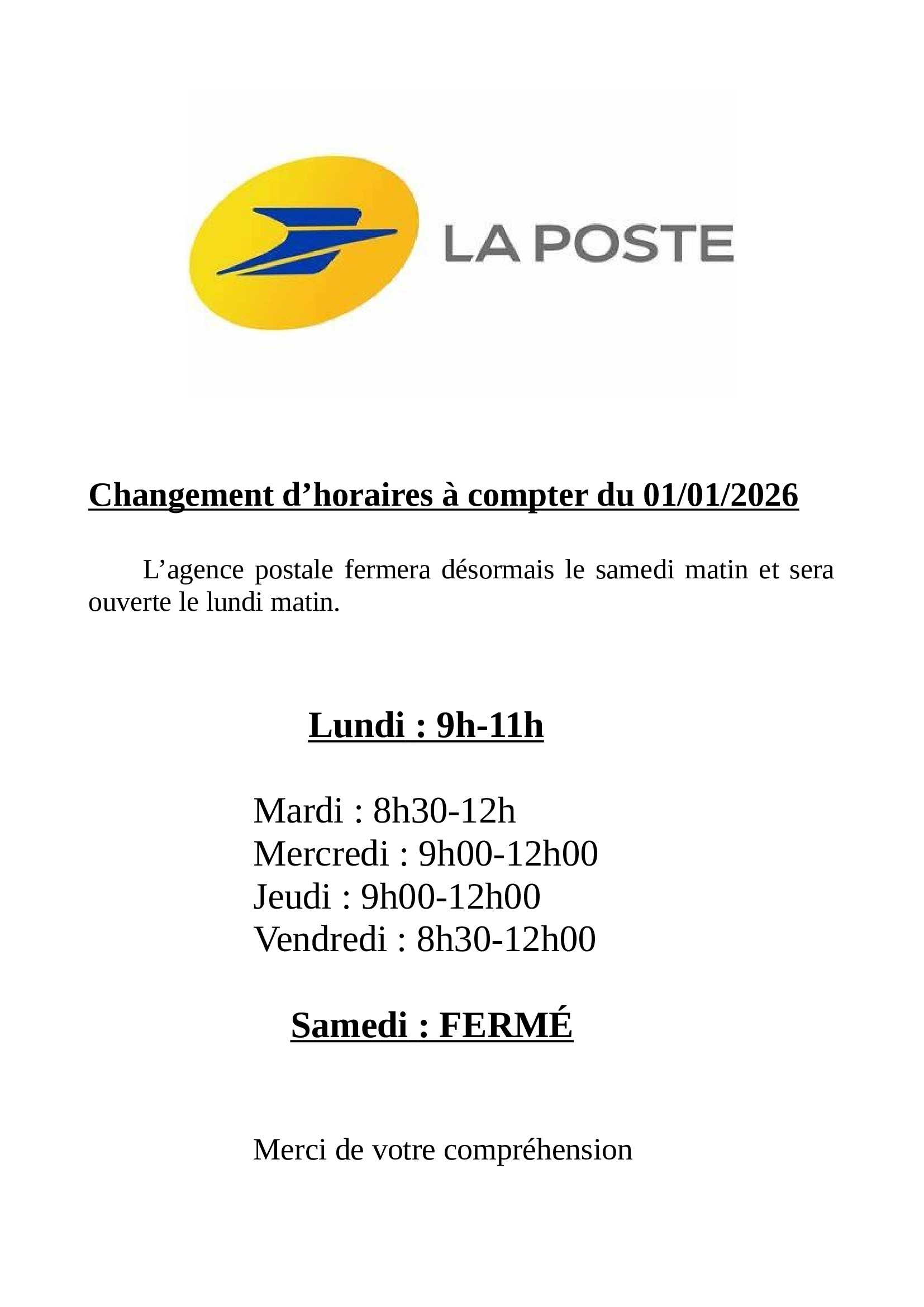 LA POSTE

Changement d’horaires à compter du 01/01/2026

L’agence postale fermera désormais le samedi matin et sera ouverte le lundi matin.

Lundi : 9h-11h

Mardi : 8h30-12h
Mercredi : 9h00-12h00
Jeudi : 9h00-12h00
Vendredi : 8h30-12h00

Samedi : FERMÉ

Merci de votre compréhension